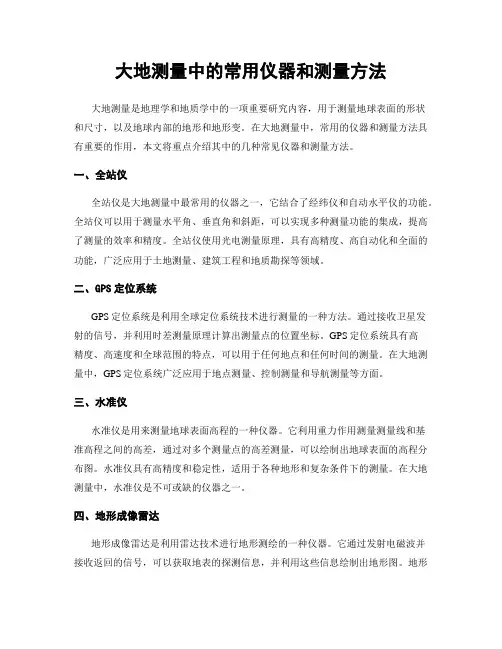 大地测量中的常用仪器和测量方法

大地测量是地理学和地质学中的一项重要研究内容，用于测量地球表面的形状和尺寸，以及地球内部的地形和地形变。在大地测量中，常用的仪器和测量方法具有重要的作用，本文将重点介绍其中的几种常见仪器和测量方法。

一、全站仪

全站仪是大地测量中最常用的仪器之一，它结合了经纬仪和自动水平仪的功能。全站仪可以用于测量水平角、垂直角和斜距，可以实现多种测量功能的集成，提高了测量的效率和精度。全站仪使用光电测量原理，具有高精度、高自动化和全面的功能，广泛应用于土地测量、建筑工程和地质勘探等领域。

二、GPS 定位系统

GPS 定位系统是利用全球定位系统技术进行测量的一种方法。通过接收卫星发射的信号，并利用时差测量原理计算出测量点的位置坐标。GPS 定位系统具有高精度、高速度和全球范围的特点，可以用于任何地点和任何时间的测量。在大地测量中，GPS 定位系统广泛应用于地点测量、控制测量和导航测量等方面。

三、水准仪

水准仪是用来测量地球表面高程的一种仪器。它利用重力作用测量测量线和基准高程之间的高差，通过对多个测量点的高差测量，可以绘制出地球表面的高程分布图。水准仪具有高精度和稳定性，适用于各种地形和复杂条件下的测量。在大地测量中，水准仪是不可或缺的仪器之一。

四、地形成像雷达

地形成像雷达是利用雷达技术进行地形测绘的一种仪器。它通过发射电磁波并接收返回的信号，可以获取地表的探测信息，并利用这些信息绘制出地形图。地形